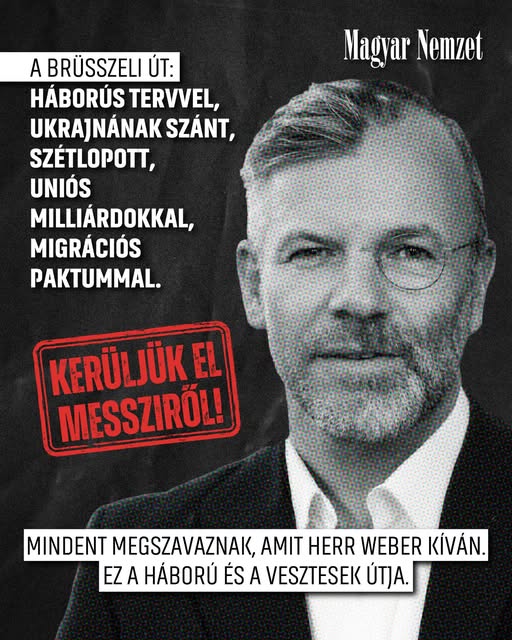 Magyar Nemzet

A BRÜSSZELI ÚT: HÁBORÚS TERVVEL, UKRAJNÁNAK SZÁNT, SZÉTLOPOTT, UNIÓS MILLIÁRDOKKAL, MIGRÁCIÓS PAKTUMMAL.

KERÜLJÜK EL MESSZIRŐL!

MINDENT MEGSZAVAZNAK, AMIT HERR WEBER KÍVÁN. EZ A HÁBORÚ ÉS A VESZTESEK ÚTJA.